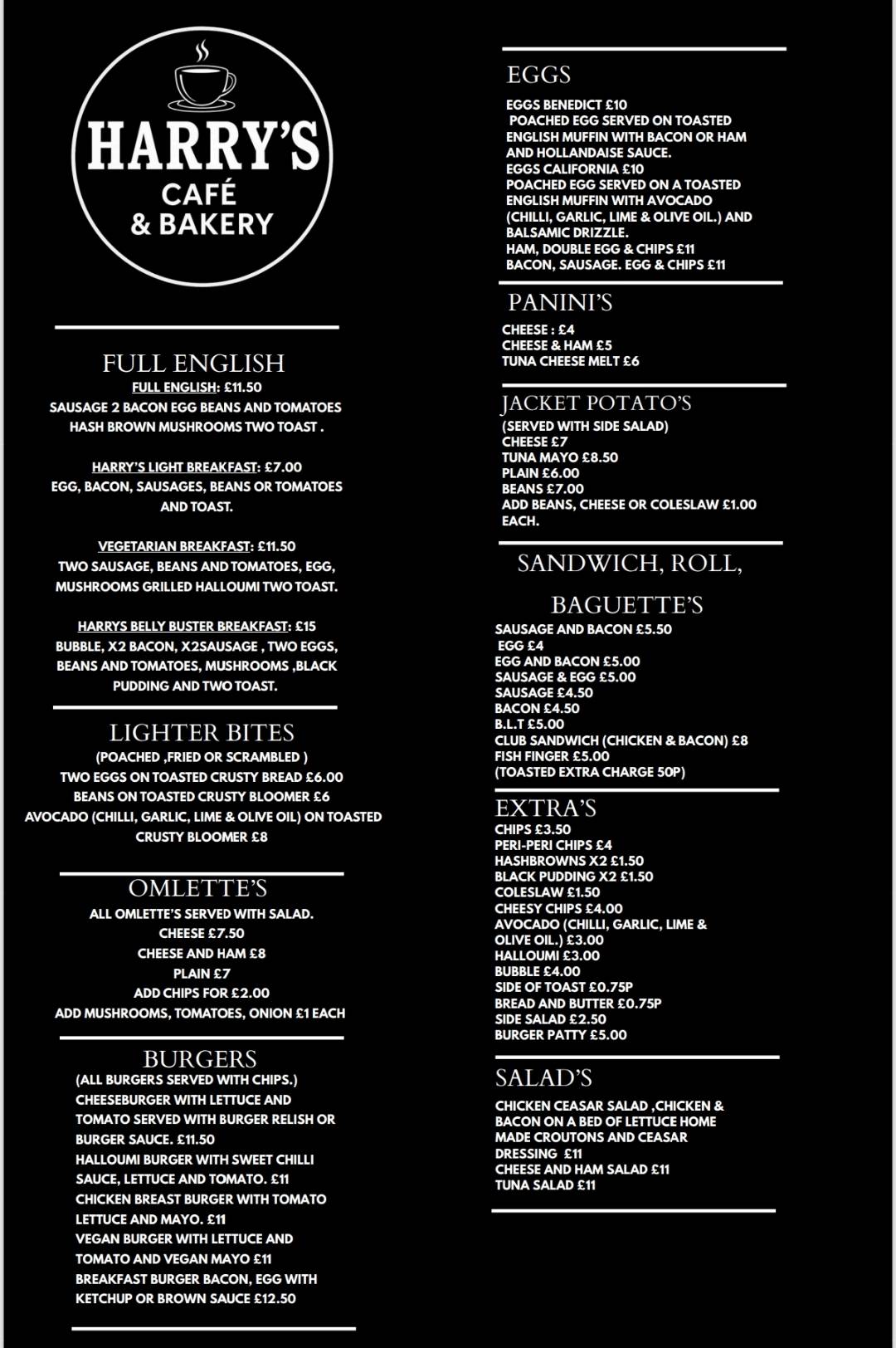 HARRY'S
CAFÉ
& BAKERY

FULL ENGLISH
FULL ENGLISH: £11.50
SAUSAGE 2 BACON EGG BEANS AND TOMATOES HASH BROWN MUSHROOMS TWO TOAST .

HARRY'S LIGHT BREAKFAST: £7.00
EGG, BACON, SAUSAGES, BEANS OR TOMATOES AND TOAST.

VEGETARIAN BREAKFAST: £11.50
TWO SAUSAGE, BEANS AND TOMATOES, EGG, MUSHROOMS GRILLED HALLOUMI TWO TOAST.

HARRYS BELLY BUSTER BREAKFAST: £15
BUBBLE, X2 BACON, X2SAUSAGE , TWO EGGS, BEANS AND TOMATOES, MUSHROOMS ,BLACK PUDDING AND TWO TOAST.

LIGHTER BITES
(POACHED ,FRIED OR SCRAMBLED )
TWO EGGS ON TOASTED CRUSTY BREAD £6.00
BEANS ON TOASTED CRUSTY BLOOMER £6
AVOCADO (CHILLI, GARLIC, LIME & OLIVE OIL) ON TOASTED CRUSTY BLOOMER £8

OMLETTE'S
ALL OMLETTE'S SERVED WITH SALAD.
CHEESE £7.50
CHEESE AND HAM £8
PLAIN £7
ADD CHIPS FOR £2.00
ADD MUSHROOMS, TOMATOES, ONION £1 EACH

BURGERS
(ALL BURGERS SERVED WITH CHIPS.)
CHEESEBURGER WITH LETTUCE AND TOMATO SERVED WITH BURGER RELISH OR BURGER SAUCE. £11.50
HALLOUMI BURGER WITH SWEET CHILLI SAUCE, LETTUCE AND TOMATO. £11
CHICKEN BREAST BURGER WITH TOMATO LETTUCE AND MAYO. £11
VEGAN BURGER WITH LETTUCE AND TOMATO AND VEGAN MAYO £11
BREAKFAST BURGER BACON, EGG WITH KETCHUP OR BROWN SAUCE £12.50

EGGS
EGGS BENEDICT £10
POACHED EGG SERVED ON TOASTED ENGLISH MUFFIN WITH BACON OR HAM AND HOLLANDAISE SAUCE.
EGGS CALIFORNIA £10
POACHED EGG SERVED ON A TOASTED ENGLISH MUFFIN WITH AVOCADO (CHILLI, GARLIC, LIME & OLIVE OIL.) AND BALSAMIC DRIZZLE.
HAM, DOUBLE EGG & CHIPS £11
BACON, SAUSAGE. EGG & CHIPS £11

PANINI'S
CHEESE : £4
CHEESE & HAM £5
TUNA CHEESE MELT £6

JACKET POTATO'S
(SERVED WITH SIDE SALAD)
CHEESE £7
TUNA MAYO £8.50
PLAIN £6.00
BEANS £7.00
ADD BEANS, CHEESE OR COLESLAW £1.00 EACH.

SANDWICH, ROLL, BAGUETTE'S
SAUSAGE AND BACON £5.50
EGG £4
EGG AND BACON £5.00
SAUSAGE & EGG £5.00
SAUSAGE £4.50
BACON £4.50
B.L.T £5.00
CLUB SANDWICH (CHICKEN & BACON) £8
FISH FINGER £5.00
(TOASTED EXTRA CHARGE 50P)

EXTRA'S
CHIPS £3.50
PERI-PERI CHIPS £4
HASHBROWNS X2 £1.50
BLACK PUDDING X2 £1.50
COLESLAW £1.50
CHEESY CHIPS £4.00
AVOCADO (CHILLI, GARLIC, LIME & OLIVE OIL.) £3.00
HALLOUMI £3.00
BUBBLE £4.00
SIDE OF TOAST £0.75P
BREAD AND BUTTER £0.75P
SIDE SALAD £2.50
BURGER PATTY £5.00

SALAD'S
CHICKEN CEASAR SALAD ,CHICKEN & BACON ON A BED OF LETTUCE HOME MADE CROUTONS AND CEASAR DRESSING £11
CHEESE AND HAM SALAD £11
TUNA SALAD £11